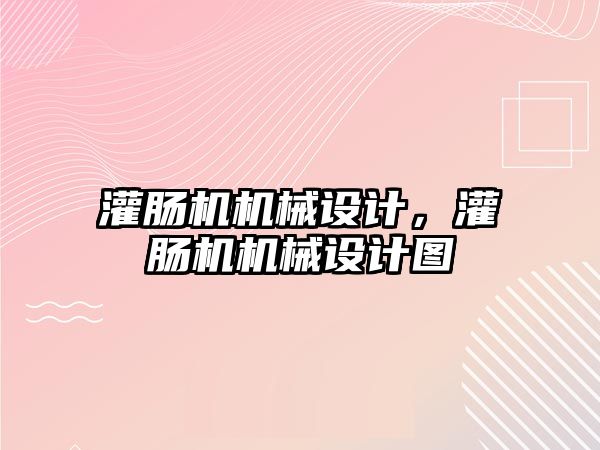 灌肠机机械设计，灌肠机机械设计图